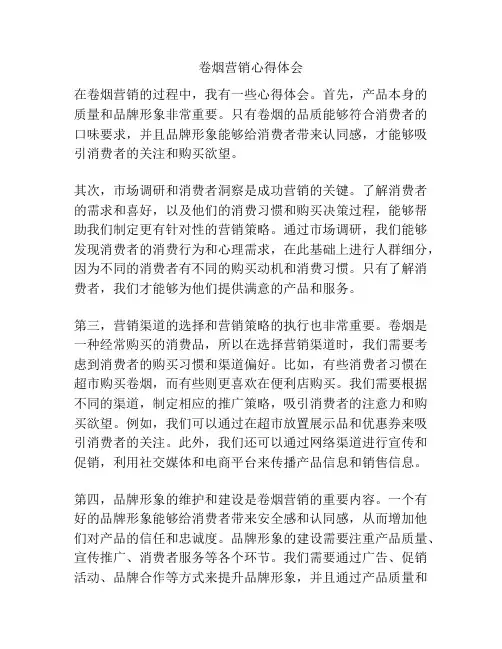 卷烟营销心得体会

在卷烟营销的过程中，我有一些心得体会。首先，产品本身的质量和品牌形象非常重要。只有卷烟的品质能够符合消费者的口味要求，并且品牌形象能够给消费者带来认同感，才能够吸引消费者的关注和购买欲望。

其次，市场调研和消费者洞察是成功营销的关键。了解消费者的需求和喜好，以及他们的消费习惯和购买决策过程，能够帮助我们制定更有针对性的营销策略。通过市场调研，我们能够发现消费者的消费行为和心理需求，在此基础上进行人群细分，因为不同的消费者有不同的购买动机和消费习惯。只有了解消费者，我们才能够为他们提供满意的产品和服务。

第三，营销渠道的选择和营销策略的执行也非常重要。卷烟是一种经常购买的消费品，所以在选择营销渠道时，我们需要考虑到消费者的购买习惯和渠道偏好。比如，有些消费者习惯在超市购买卷烟，而有些则更喜欢在便利店购买。我们需要根据不同的渠道，制定相应的推广策略，吸引消费者的注意力和购买欲望。例如，我们可以通过在超市放置展示品和优惠券来吸引消费者的关注。此外，我们还可以通过网络渠道进行宣传和促销，利用社交媒体和电商平台来传播产品信息和销售信息。

第四，品牌形象的维护和建设是卷烟营销的重要内容。一个有好的品牌形象能够给消费者带来安全感和认同感，从而增加他们对产品的信任和忠诚度。品牌形象的建设需要注重产品质量、宣传推广、消费者服务等各个环节。我们需要通过广告、促销活动、品牌合作等方式来提升品牌形象，并且通过产品质量和